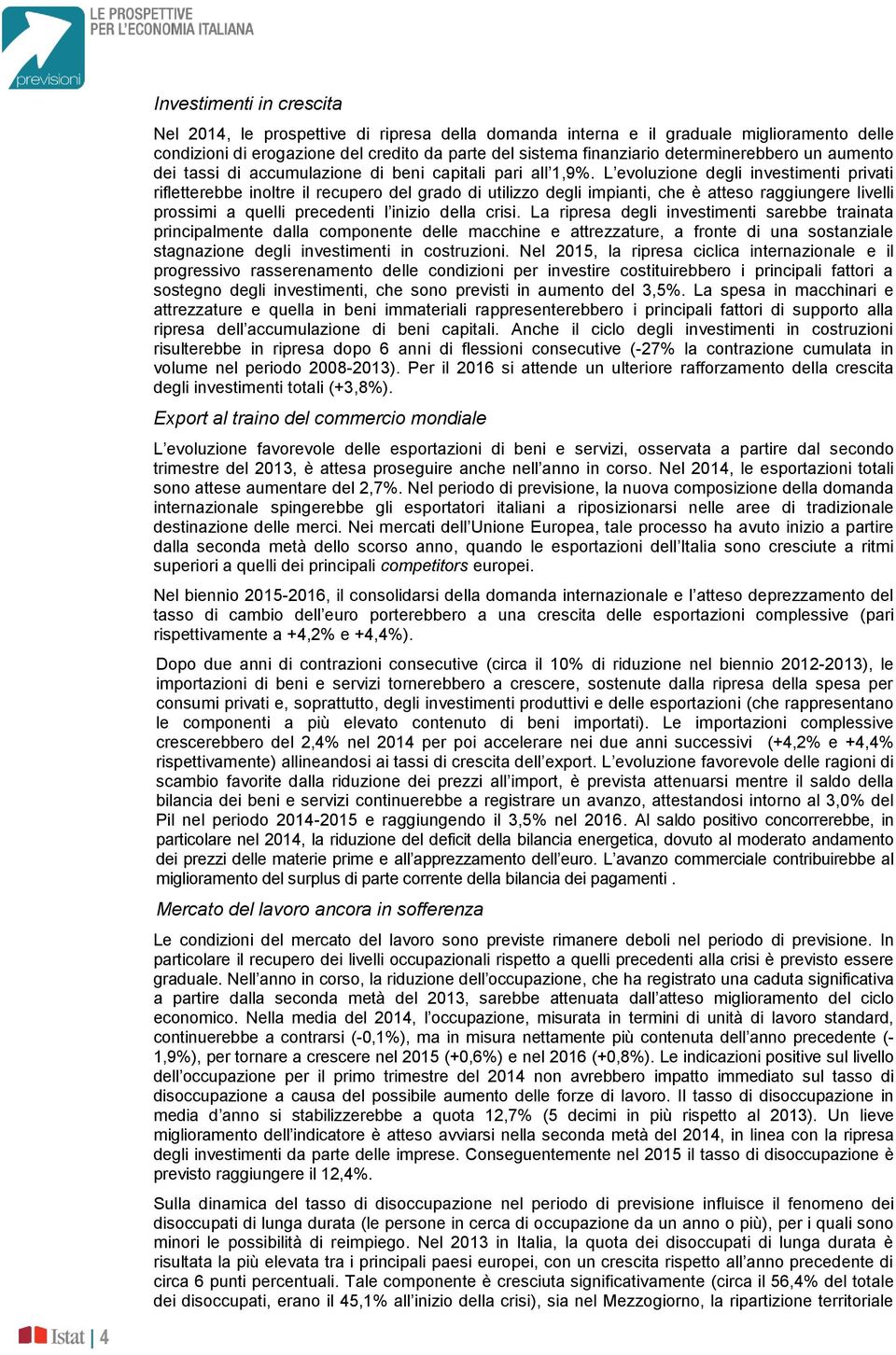 LE PROSPETTIVE PER L'ECONOMIA ITALIANA

previsioni

Investimenti in crescita

Nel 2014, le prospettive di ripresa della domanda interna e il graduale miglioramento delle condizioni di erogazione del credito da parte del sistema finanziario determinerebbero un aumento dei tassi di accumulazione di beni capitali pari all'1,9%. L'evoluzione degli investimenti privati rifletterebbe inoltre il recupero del grado di utilizzo degli impianti, che è atteso raggiungere livelli prossimi a quelli precedenti l'inizio della crisi. La ripresa degli investimenti sarebbe trainata principalmente dalla componente delle macchine e attrezzature, a fronte di una sostanziale stagnazione degli investimenti in costruzioni. Nel 2015, la ripresa ciclica internazionale e il progressivo rasserenamento delle condizioni per investire costituirebbero i principali fattori a sostegno degli investimenti, che sono previsti in aumento del 3,5%. La spesa in macchinari e attrezzature e quella in beni immateriali rappresenterebbero i principali fattori di supporto alla ripresa dell'accumulazione di beni capitali. Anche il ciclo degli investimenti in costruzioni risulterebbe in ripresa dopo 6 anni di flessioni consecutive (-27% la contrazione cumulata in volume nel periodo 2008-2013). Per il 2016 si attende un ulteriore rafforzamento della crescita degli investimenti totali (+3,8%).

Export al traino del commercio mondiale

L'evoluzione favorevole delle esportazioni di beni e servizi, osservata a partire dal secondo trimestre del 2013, è attesa proseguire anche nell'anno in corso. Nel 2014, le esportazioni totali sono attese aumentare del 2,7%. Nel periodo di previsione, la nuova composizione della domanda internazionale spingerebbe gli esportatori italiani a riposizionarsi nelle aree di tradizionale destinazione delle merci. Nei mercati dell'Unione Europea, tale processo ha avuto inizio a partire dalla seconda metà dello scorso anno, quando le esportazioni dell'Italia sono cresciute a ritmi superiori a quelli dei principali competitors europei.

Nel biennio 2015-2016, il consolidarsi della domanda internazionale e l'atteso deprezzamento del tasso di cambio dell'euro porterebbero a una crescita delle esportazioni complessive (pari rispettivamente a +4,2% e +4,4%).

Dopo due anni di contrazioni consecutive (circa il 10% di riduzione nel biennio 2012-2013), le importazioni di beni e servizi tornerebbero a crescere, sostenute dalla ripresa della spesa per consumi privati e, soprattutto, degli investimenti produttivi e delle esportazioni (che rappresentano le componenti a più elevato contenuto di beni importati). Le importazioni complessive crescerebbero del 2,4% nel 2014 per poi accelerare nei due anni successivi (+4,2% e +4,4% rispettivamente) allineandosi ai tassi di crescita dell'export. L'evoluzione favorevole delle ragioni di scambio favorite dalla riduzione dei prezzi all'import, è prevista attenuarsi mentre il saldo della bilancia dei beni e servizi continuerebbe a registrare un avanzo, attestandosi intorno al 3,0% del Pil nel periodo 2014-2015 e raggiungendo il 3,5% nel 2016. Al saldo positivo concorrerebbe, in particolare nel 2014, la riduzione del deficit della bilancia energetica, dovuto al moderato andamento dei prezzi delle materie prime e all'apprezzamento dell'euro. L'avanzo commerciale contribuirebbe al miglioramento del surplus di parte corrente della bilancia dei pagamenti .

Mercato del lavoro ancora in sofferenza

Le condizioni del mercato del lavoro sono previste rimanere deboli nel periodo di previsione. In particolare il recupero dei livelli occupazionali rispetto a quelli precedenti alla crisi è previsto essere graduale. Nell'anno in corso, la riduzione dell'occupazione, che ha registrato una caduta significativa a partire dalla seconda metà del 2013, sarebbe attenuata dall'atteso miglioramento del ciclo economico. Nella media del 2014, l'occupazione, misurata in termini di unità di lavoro standard, continuerebbe a contrarsi (-0,1%), ma in misura nettamente più contenuta dell'anno precedente (-1,9%), per tornare a crescere nel 2015 (+0,6%) e nel 2016 (+0,8%). Le indicazioni positive sul livello dell'occupazione per il primo trimestre del 2014 non avrebbero impatto immediato sul tasso di disoccupazione a causa del possibile aumento delle forze di lavoro. Il tasso di disoccupazione in media d'anno si stabilizzerebbe a quota 12,7% (5 decimi in più rispetto al 2013). Un lieve miglioramento dell'indicatore è atteso avviarsi nella seconda metà del 2014, in linea con la ripresa degli investimenti da parte delle imprese. Conseguentemente nel 2015 il tasso di disoccupazione è previsto raggiungere il 12,4%.

Sulla dinamica del tasso di disoccupazione nel periodo di previsione influisce il fenomeno dei disoccupati di lunga durata (le persone in cerca di occupazione da un anno o più), per i quali sono minori le possibilità di reimpiego. Nel 2013 in Italia, la quota dei disoccupati di lunga durata è risultata la più elevata tra i principali paesi europei, con un crescita rispetto all'anno precedente di circa 6 punti percentuali. Tale componente è cresciuta significativamente (circa il 56,4% del totale dei disoccupati, erano il 45,1% all'inizio della crisi), sia nel Mezzogiorno, la ripartizione territoriale

Istat | 4